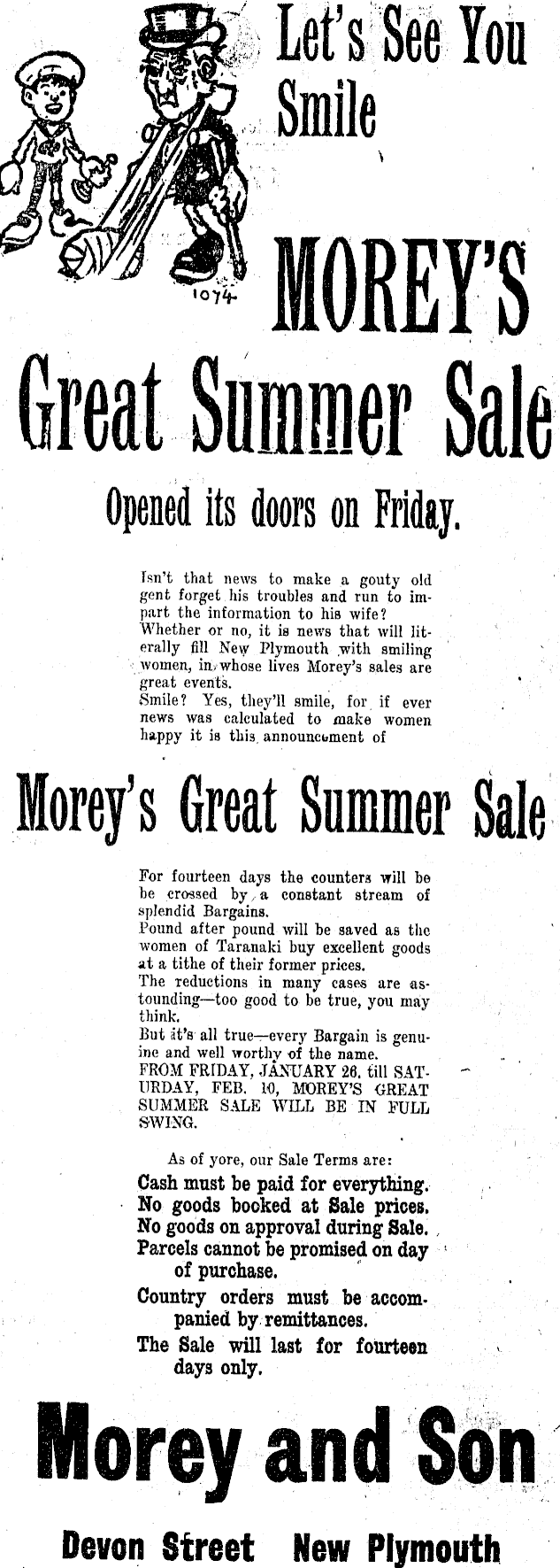 Let's See You Smile

1074

MOREY'S

Great Summer Sale

Opened its doors on Friday.

Isn't that news to make a gouty old gent forget his troubles and run to impart the information to his wife?
Whether or no, it is news that will literally fill New Plymouth with smiling women, in whose lives Morey's sales are great events.
Smile? Yes, they'll smile, for if ever news was calculated to make women happy it is this announcement of

Morey's Great Summer Sale

For fourteen days the counters will be be crossed by a constant stream of splendid Bargains.
Pound after pound will be saved as the women of Taranaki buy excellent goods at a tithe of their former prices.
The reductions in many cases are astounding—too good to be true, you may think.
But it's all true—every Bargain is genuine and well worthy of the name.
FROM FRIDAY, JANUARY 26, till SATURDAY, FEB. 10, MOREY'S GREAT SUMMER SALE WILL BE IN FULL SWING.

As of yore, our Sale Terms are:
Cash must be paid for everything.
No goods booked at Sale prices.
No goods on approval during Sale.
Parcels cannot be promised on day of purchase.
Country orders must be accompanied by remittances.
The Sale will last for fourteen days only.

Morey and Son

Devon Street New Plymouth